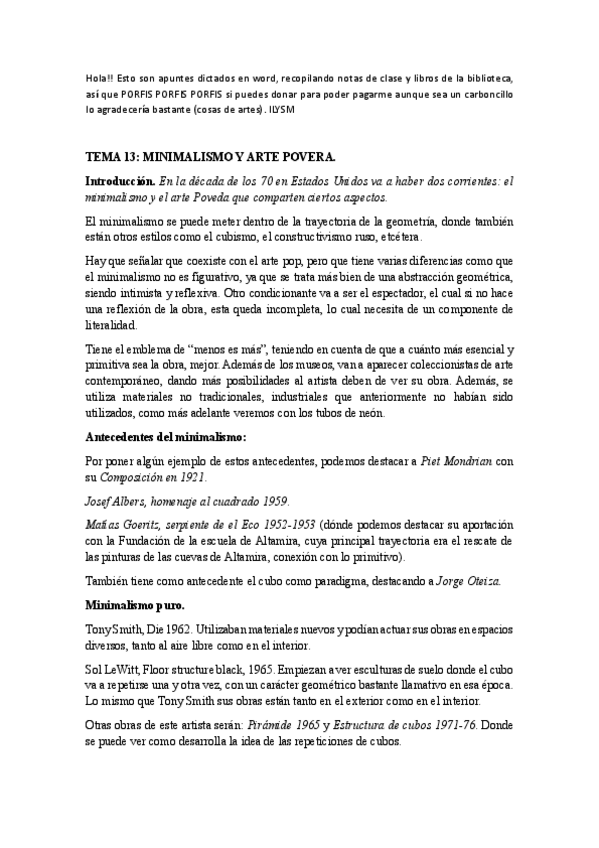 Hola!! Esto son apuntes dictados en word, recopilando notas de clase y libros de la biblioteca, así que PORFIS PORFIS PORFIS si puedes donar para poder pagarme aunque sea un carboncillo lo agradecería bastante (cosas de artes). ILYSM

TEMA 13: MINIMALISMO Y ARTE POVERA.

Introducción. En la década de los 70 en Estados Unidos va a haber dos corrientes: el minimalismo y el arte Poveda que comparten ciertos aspectos.

El minimalismo se puede meter dentro de la trayectoria de la geometría, donde también están otros estilos como el cubismo, el constructivismo ruso, etcétera.

Hay que señalar que coexiste con el arte pop, pero que tiene varias diferencias como que el minimalismo no es figurativo, ya que se trata más bien de una abstracción geométrica, siendo intimista y reflexiva. Otro condicionante va a ser el espectador, el cual si no hace una reflexión de la obra, esta queda incompleta, lo cual necesita de un componente de literalidad.

Tiene el emblema de "menos es más", teniendo en cuenta de que a cuánto más esencial y primitiva sea la obra, mejor. Además de los museos, van a aparecer coleccionistas de arte contemporáneo, dando más posibilidades al artista deben de ver su obra. Además, se utiliza materiales no tradicionales, industriales que anteriormente no habían sido utilizados, como más adelante veremos con los tubos de neón.

Antecedentes del minimalismo:

Por poner algún ejemplo de estos antecedentes, podemos destacar a Piet Mondrian con su Composición en 1921.

Josef Albers, homenaje al cuadrado 1959.

Matías Goeritz, serpiente de el Eco 1952-1953 (dónde podemos destacar su aportación con la Fundación de la escuela de Altamira, cuya principal trayectoria era el rescate de las pinturas de las cuevas de Altamira, conexión con lo primitivo).

También tiene como antecedente el cubo como paradigma, destacando a Jorge Oteiza.

Minimalismo puro.

Tony Smith, Die 1962. Utilizaban materiales nuevos y podían actuar sus obras en espacios diversos, tanto al aire libre como en el interior.

Sol LeWitt, Floor structure black, 1965. Empiezan a ver esculturas de suelo donde el cubo va a repetirse una y otra vez, con un carácter geométrico bastante llamativo en esa época. Lo mismo que Tony Smith sus obras están tanto en el exterior como en el interior.

Otras obras de este artista serán: Pirámide 1965 y Estructura de cubos 1971-76. Donde se puede ver como desarrolla la idea de las repeticiones de cubos.